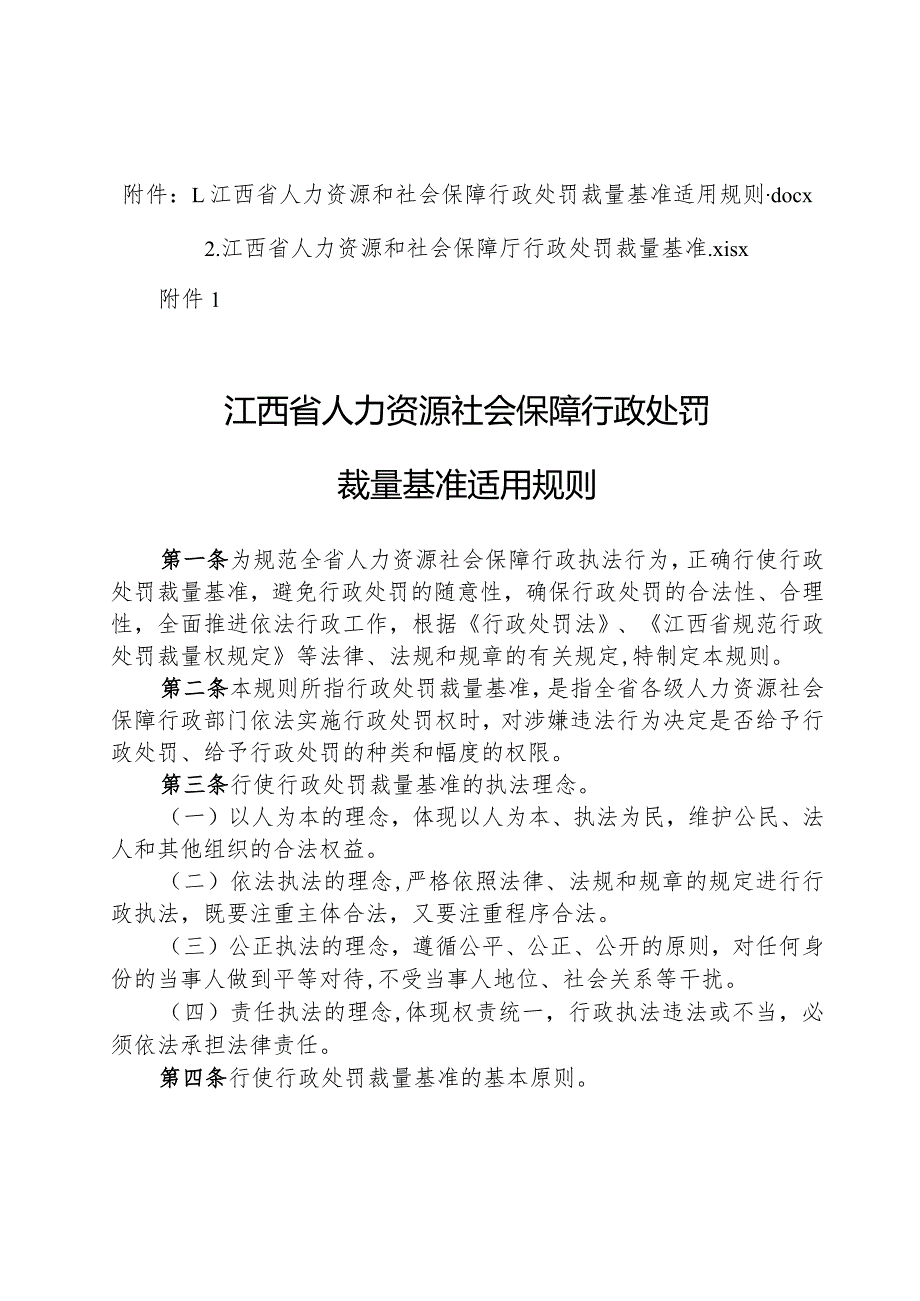 附件：L江西省人力资源和社会保障行政处罚裁量基准适用规则·docx

2.江西省人力资源和社会保障厅行政处罚裁量基准.xisx

附件1

江西省人力资源社会保障行政处罚

裁量基准适用规则

第一条为规范全省人力资源社会保障行政执法行为，正确行使行政处罚裁量基准，避免行政处罚的随意性，确保行政处罚的合法性、合理性，全面推进依法行政工作，根据《行政处罚法》、《江西省规范行政处罚裁量权规定》等法律、法规和规章的有关规定，特制定本规则。

第二条本规则所指行政处罚裁量基准，是指全省各级人力资源社会保障行政部门依法实施行政处罚权时，对涉嫌违法行为决定是否给予行政处罚、给予行政处罚的种类和幅度的权限。

第三条行使行政处罚裁量基准的执法理念。

（一）以人为本的理念，体现以人为本、执法为民，维护公民、法人和其他组织的合法权益。

（二）依法执法的理念，严格依照法律、法规和规章的规定进行行政执法，既要注重主体合法，又要注重程序合法。

（三）公正执法的理念，遵循公平、公正、公开的原则，对任何身份的当事人做到平等对待，不受当事人地位、社会关系等干扰。

（四）责任执法的理念，体现权责统一，行政执法违法或不当，必须依法承担法律责任。

第四条行使行政处罚裁量基准的基本原则。